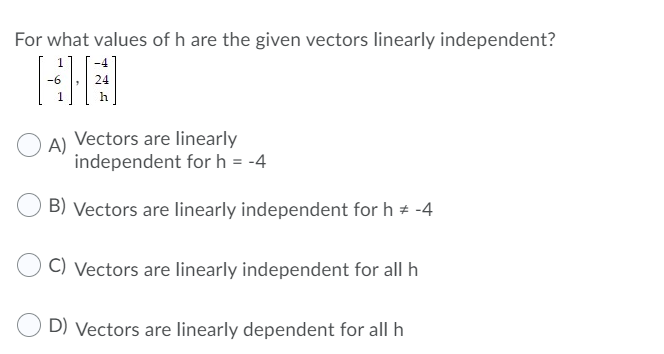 For what values of h are the given vectors linearly independent?

$\begin{bmatrix} 1 \\ -6 \\ 1 \end{bmatrix}, \begin{bmatrix} -4 \\ 24 \\ h \end{bmatrix}$

A) Vectors are linearly independent for h = -4

B) Vectors are linearly independent for h ≠ -4

C) Vectors are linearly independent for all h

D) Vectors are linearly dependent for all h